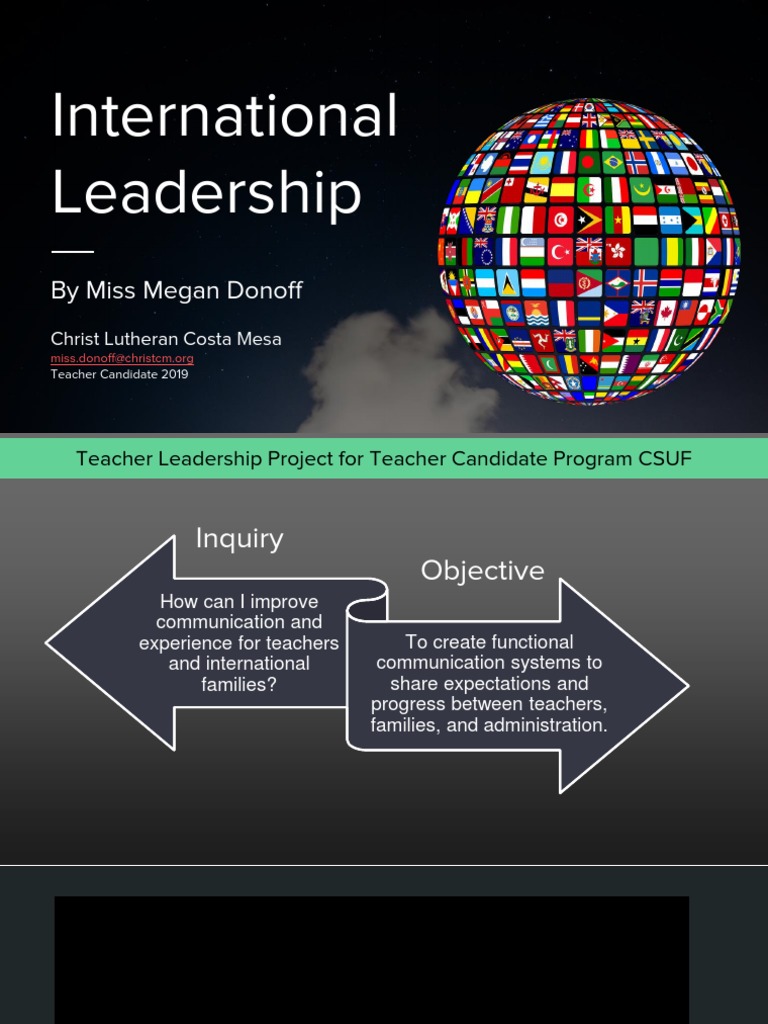 International Leadership

By Miss Megan Donoff

Christ Lutheran Costa Mesa
miss.donoff@christcm.org
Teacher Candidate 2019

Teacher Leadership Project for Teacher Candidate Program CSUF

Inquiry

How can I improve communication and experience for teachers and international families?

Objective

To create functional communication systems to share expectations and progress between teachers, families, and administration.